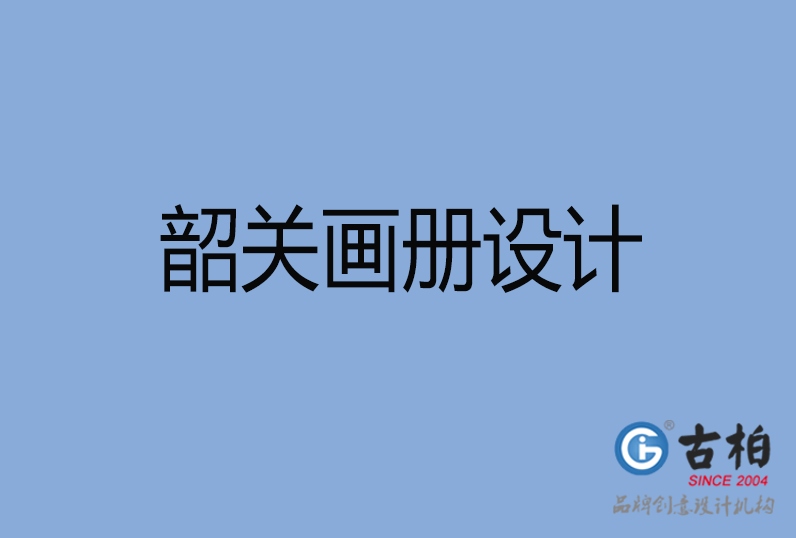 韶关画册设计

古柏
SINCE 2004
品牌创意设计机构